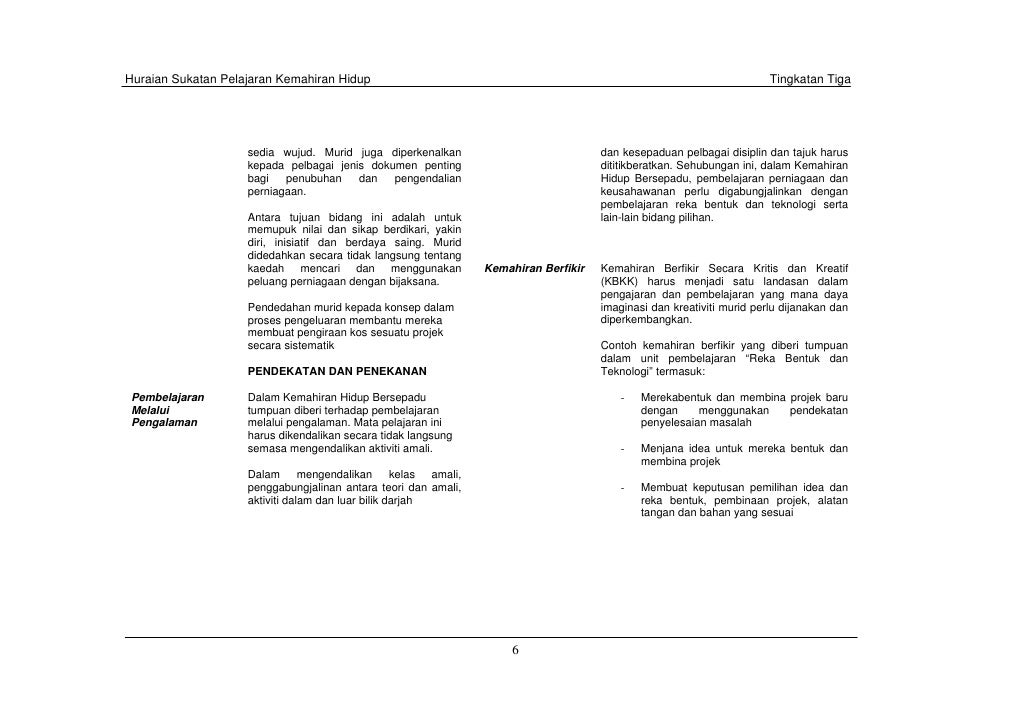 Huraian Sukatan Pelajaran Kemahiran Hidup Tingkatan Tiga

sedia wujud. Murid juga diperkenalkan kepada pelbagai jenis dokumen penting bagi penubuhan dan pengendalian perniagaan.

Antara tujuan bidang ini adalah untuk memupuk nilai dan sikap berdikari, yakin diri, inisiatif dan berdaya saing. Murid didedahkan secara tidak langsung tentang kaedah mencari dan menggunakan peluang perniagaan dengan bijaksana.

Pendedahan murid kepada konsep dalam proses pengeluaran membantu mereka membuat pengiraan kos sesuatu projek secara sistematik

PENDEKATAN DAN PENEKANAN

Pembelajaran Melalui Pengalaman

Dalam Kemahiran Hidup Bersepadu tumpuan diberi terhadap pembelajaran melalui pengalaman. Mata pelajaran ini harus dikendalikan secara tidak langsung semasa mengendalikan aktiviti amali.

Dalam mengendalikan kelas amali, penggabungjalinan antara teori dan amali, aktiviti dalam dan luar bilik darjah

dan kesepaduan pelbagai disiplin dan tajuk harus dititikberatkan. Sehubungan ini, dalam Kemahiran Hidup Bersepadu, pembelajaran perniagaan dan keusahawanan perlu digabungjalinkan dengan pembelajaran reka bentuk dan teknologi serta lain-lain bidang pilihan.

Kemahiran Berfikir

Kemahiran Berfikir Secara Kritis dan Kreatif (KBKK) harus menjadi satu landasan dalam pengajaran dan pembelajaran yang mana daya imaginasi dan kreativiti murid perlu dijanakan dan diperkembangkan.

Contoh kemahiran berfikir yang diberi tumpuan dalam unit pembelajaran “Reka Bentuk dan Teknologi” termasuk:

- Merekabentuk dan membina projek baru dengan menggunakan pendekatan penyelesaian masalah

- Menjana idea untuk mereka bentuk dan membina projek

- Membuat keputusan pemilihan idea dan reka bentuk, pembinaan projek, alatan tangan dan bahan yang sesuai

6